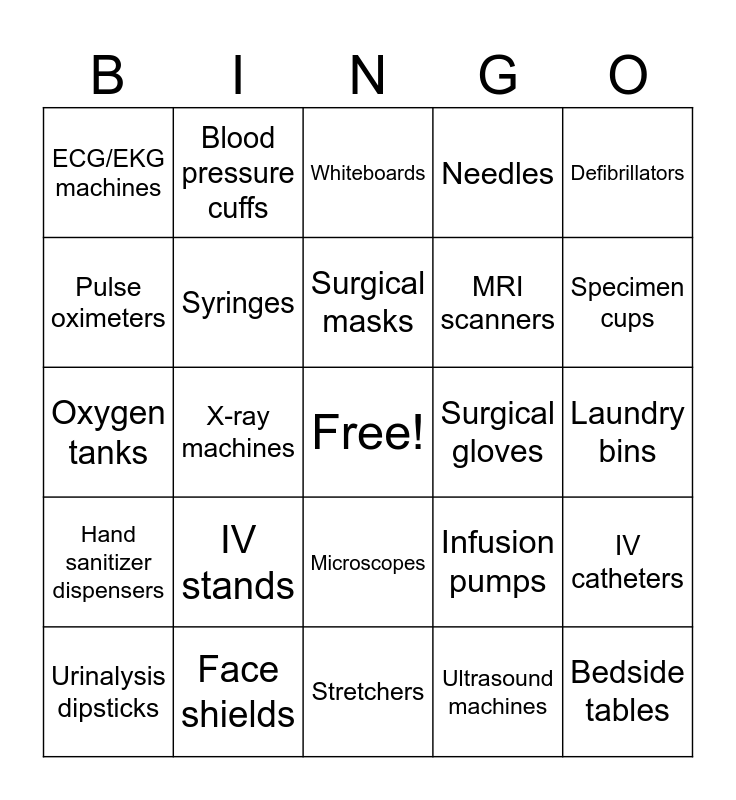 | B | I | N | G | O |
|---|---|---|---|---|
| ECG/EKG machines | Blood pressure cuffs | Whiteboards | Needles | Defibrillators |
| Pulse oximeters | Syringes | Surgical masks | MRI scanners | Specimen cups |
| Oxygen tanks | X-ray machines | Free! | Surgical gloves | Laundry bins |
| Hand sanitizer dispensers | IV stands | Microscopes | Infusion pumps | IV catheters |
| Urinalysis dipsticks | Face shields | Stretchers | Ultrasound machines | Bedside tables |